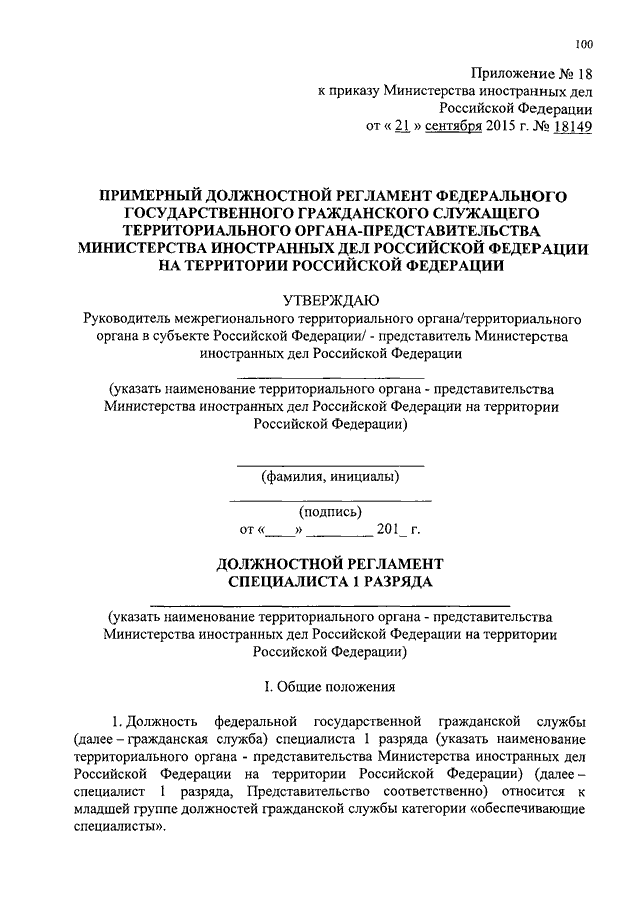 100

Приложение № 18
к приказу Министерства иностранных дел
Российской Федерации
от « 21 » сентября 2015 г. № 18149

ПРИМЕРНЫЙ ДОЛЖНОСТНОЙ РЕГЛАМЕНТ ФЕДЕРАЛЬНОГО ГОСУДАРСТВЕННОГО ГРАЖДАНСКОГО СЛУЖАЩЕГО ТЕРРИТОРИАЛЬНОГО ОРГАНА-ПРЕДСТАВИТЕЛЬСТВА МИНИСТЕРСТВА ИНОСТРАННЫХ ДЕЛ РОССИЙСКОЙ ФЕДЕРАЦИИ НА ТЕРРИТОРИИ РОССИЙСКОЙ ФЕДЕРАЦИИ

УТВЕРЖДАЮ
Руководитель межрегионального территориального органа/территориального органа в субъекте Российской Федерации/ - представитель Министерства иностранных дел Российской Федерации

(указать наименование территориального органа - представительства Министерства иностранных дел Российской Федерации на территории Российской Федерации)

(фамилия, инициалы)

(подпись)
от «____» ________ 201_ г.

ДОЛЖНОСТНОЙ РЕГЛАМЕНТ
СПЕЦИАЛИСТА 1 РАЗРЯДА

(указать наименование территориального органа - представительства Министерства иностранных дел Российской Федерации на территории Российской Федерации)

I. Общие положения

1. Должность федеральной государственной гражданской службы (далее – гражданская служба) специалиста 1 разряда (указать наименование территориального органа - представительства Министерства иностранных дел Российской Федерации на территории Российской Федерации) (далее – специалист 1 разряда, Представительство соответственно) относится к младшей группе должностей гражданской службы категории «обеспечивающие специалисты».